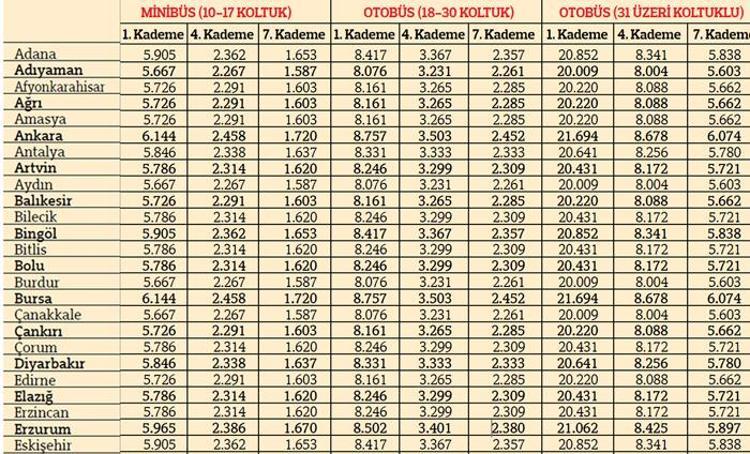 |  | MİNİBÜS (10-17 KOLTUK) | | | OTOBÜS (18-30 KOLTUK) | | | OTOBÜS (31 ÜZERİ KOLTUKLU) | | |
|---|---|---|---|---|---|---|---|---|---|
|  | 1. Kademe | 4. Kademe | 7. Kademe | 1. Kademe | 4. Kademe | 7. Kademe | 1. Kademe | 4. Kademe | 7. Kademe |
| Adana | 5.905 | 2.362 | 1.653 | 8.417 | 3.367 | 2.357 | 20.852 | 8.341 | 5.838 |
| Adıyaman | 5.667 | 2.267 | 1.587 | 8.076 | 3.231 | 2.261 | 20.009 | 8.004 | 5.603 |
| Afyonkarahisar | 5.726 | 2.291 | 1.603 | 8.161 | 3.265 | 2.285 | 20.220 | 8.088 | 5.662 |
| Ağrı | 5.726 | 2.291 | 1.603 | 8.161 | 3.265 | 2.285 | 20.220 | 8.088 | 5.662 |
| Amasya | 5.726 | 2.291 | 1.603 | 8.161 | 3.265 | 2.285 | 20.220 | 8.088 | 5.662 |
| Ankara | 6.144 | 2.458 | 1.720 | 8.757 | 3.503 | 2.452 | 21.694 | 8.678 | 6.074 |
| Antalya | 5.846 | 2.338 | 1.637 | 8.331 | 3.333 | 2.333 | 20.641 | 8.256 | 5.780 |
| Artvin | 5.786 | 2.314 | 1.620 | 8.246 | 3.299 | 2.309 | 20.431 | 8.172 | 5.721 |
| Aydın | 5.667 | 2.267 | 1.587 | 8.076 | 3.231 | 2.261 | 20.009 | 8.004 | 5.603 |
| Balıkesir | 5.726 | 2.291 | 1.603 | 8.161 | 3.265 | 2.285 | 20.220 | 8.088 | 5.662 |
| Bilecik | 5.786 | 2.314 | 1.620 | 8.246 | 3.299 | 2.309 | 20.431 | 8.172 | 5.721 |
| Bingöl | 5.905 | 2.362 | 1.653 | 8.417 | 3.367 | 2.357 | 20.852 | 8.341 | 5.838 |
| Bitlis | 5.786 | 2.314 | 1.620 | 8.246 | 3.299 | 2.309 | 20.431 | 8.172 | 5.721 |
| Bolu | 5.786 | 2.314 | 1.620 | 8.246 | 3.299 | 2.309 | 20.431 | 8.172 | 5.721 |
| Burdur | 5.667 | 2.267 | 1.587 | 8.076 | 3.231 | 2.261 | 20.009 | 8.004 | 5.603 |
| Bursa | 6.144 | 2.458 | 1.720 | 8.757 | 3.503 | 2.452 | 21.694 | 8.678 | 6.074 |
| Çanakkale | 5.667 | 2.267 | 1.587 | 8.076 | 3.231 | 2.261 | 20.009 | 8.004 | 5.603 |
| Çankırı | 5.726 | 2.291 | 1.603 | 8.161 | 3.265 | 2.285 | 20.220 | 8.088 | 5.662 |
| Çorum | 5.786 | 2.314 | 1.620 | 8.246 | 3.299 | 2.309 | 20.431 | 8.172 | 5.721 |
| Diyarbakır | 5.846 | 2.338 | 1.637 | 8.331 | 3.333 | 2.333 | 20.641 | 8.256 | 5.780 |
| Edirne | 5.726 | 2.291 | 1.603 | 8.161 | 3.265 | 2.285 | 20.220 | 8.088 | 5.662 |
| Elazığ | 5.786 | 2.314 | 1.620 | 8.246 | 3.299 | 2.309 | 20.431 | 8.172 | 5.721 |
| Erzincan | 5.786 | 2.314 | 1.620 | 8.246 | 3.299 | 2.309 | 20.431 | 8.172 | 5.721 |
| Erzurum | 5.965 | 2.386 | 1.670 | 8.502 | 3.401 | 2.380 | 21.062 | 8.425 | 5.897 |
| Eskişehir | 5.905 | 2.362 | 1.653 | 8.417 | 3.367 | 2.357 | 20.852 | 8.341 | 5.838 |